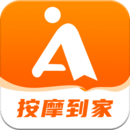 按摩到家